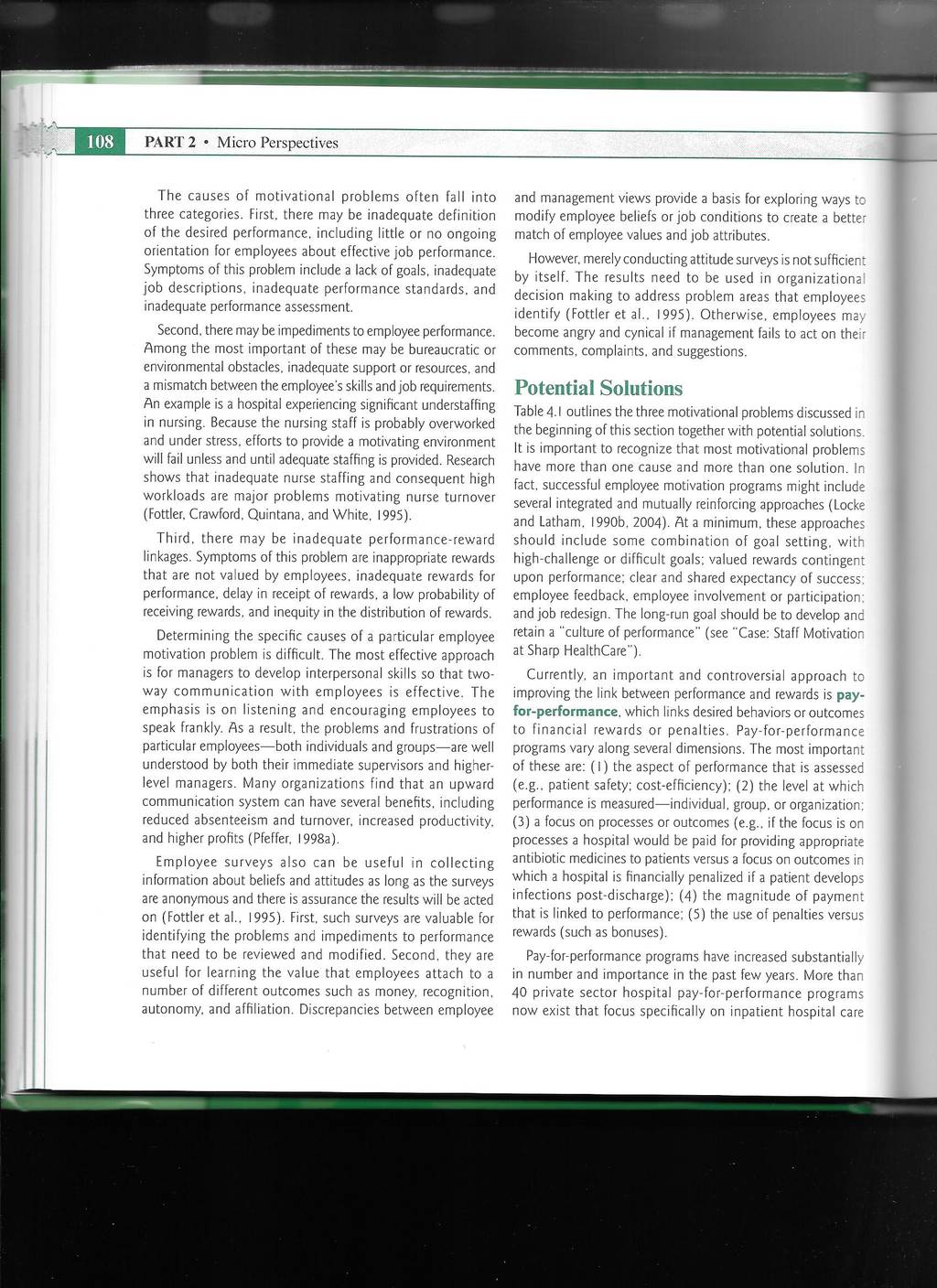 108 PART 2 • Micro Perspectives

The causes of motivational problems often fall into three categories. First, there may be inadequate definition of the desired performance, including little or no ongoing orientation for employees about effective job performance. Symptoms of this problem include a lack of goals, inadequate job descriptions, inadequate performance standards, and inadequate performance assessment.

Second, there may be impediments to employee performance. Among the most important of these may be bureaucratic or environmental obstacles, inadequate support or resources, and a mismatch between the employee's skills and job requirements. An example is a hospital experiencing significant understaffing in nursing. Because the nursing staff is probably overworked and under stress, efforts to provide a motivating environment will fail unless and until adequate staffing is provided. Research shows that inadequate nurse staffing and consequent high workloads are major problems motivating nurse turnover (Fottler, Crawford, Quintana, and White, 1995).

Third, there may be inadequate performance-reward linkages. Symptoms of this problem are inappropriate rewards that are not valued by employees, inadequate rewards for performance, delay in receipt of rewards, a low probability of receiving rewards, and inequity in the distribution of rewards.

Determining the specific causes of a particular employee motivation problem is difficult. The most effective approach is for managers to develop interpersonal skills so that two-way communication with employees is effective. The emphasis is on listening and encouraging employees to speak frankly. As a result, the problems and frustrations of particular employees—both individuals and groups—are well understood by both their immediate supervisors and higher-level managers. Many organizations find that an upward communication system can have several benefits, including reduced absenteeism and turnover, increased productivity, and higher profits (Pfeffer, 1998a).

Employee surveys also can be useful in collecting information about beliefs and attitudes as long as the surveys are anonymous and there is assurance the results will be acted on (Fottler et al., 1995). First, such surveys are valuable for identifying the problems and impediments to performance that need to be reviewed and modified. Second, they are useful for learning the value that employees attach to a number of different outcomes such as money, recognition, autonomy, and affiliation. Discrepancies between employee and management views provide a basis for exploring ways to modify employee beliefs or job conditions to create a better match of employee values and job attributes.

However, merely conducting attitude surveys is not sufficient by itself. The results need to be used in organizational decision making to address problem areas that employees identify (Fottler et al., 1995). Otherwise, employees may become angry and cynical if management fails to act on their comments, complaints, and suggestions.

Potential Solutions

Table 4.1 outlines the three motivational problems discussed in the beginning of this section together with potential solutions. It is important to recognize that most motivational problems have more than one cause and more than one solution. In fact, successful employee motivation programs might include several integrated and mutually reinforcing approaches (Locke and Latham, 1990b, 2004). At a minimum, these approaches should include some combination of goal setting, with high-challenge or difficult goals; valued rewards contingent upon performance; clear and shared expectancy of success; employee feedback, employee involvement or participation; and job redesign. The long-run goal should be to develop and retain a "culture of performance" (see "Case: Staff Motivation at Sharp HealthCare").

Currently, an important and controversial approach to improving the link between performance and rewards is pay-for-performance, which links desired behaviors or outcomes to financial rewards or penalties. Pay-for-performance programs vary along several dimensions. The most important of these are: (1) the aspect of performance that is assessed (e.g., patient safety; cost-efficiency); (2) the level at which performance is measured—individual, group, or organization; (3) a focus on processes or outcomes (e.g., if the focus is on processes a hospital would be paid for providing appropriate antibiotic medicines to patients versus a focus on outcomes in which a hospital is financially penalized if a patient develops infections post-discharge); (4) the magnitude of payment that is linked to performance; (5) the use of penalties versus rewards (such as bonuses).

Pay-for-performance programs have increased substantially in number and importance in the past few years. More than 40 private sector hospital pay-for-performance programs now exist that focus specifically on inpatient hospital care